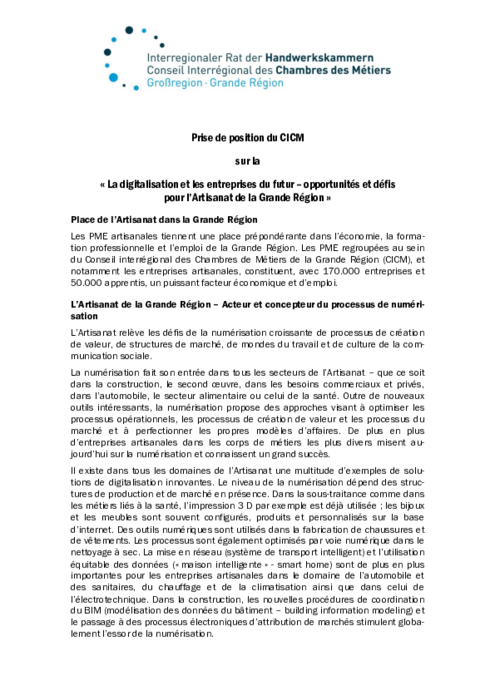 Interregionaler Rat der Handwerkskammern
Conseil Interrégional des Chambres des Métiers
Großregion · Grande Région

Prise de position du CICM

sur la

« La digitalisation et les entreprises du futur – opportunités et défis pour l'Artisanat de la Grande Région »

Place de l'Artisanat dans la Grande Région

Les PME artisanales tiennent une place prépondérante dans l'économie, la formation professionnelle et l'emploi de la Grande Région. Les PME regroupées au sein du Conseil interrégional des Chambres de Métiers de la Grande Région (CICM), et notamment les entreprises artisanales, constituent, avec 170.000 entreprises et 50.000 apprentis, un puissant facteur économique et d'emploi.

L'Artisanat de la Grande Région – Acteur et concepteur du processus de numérisation

L'Artisanat relève les défis de la numérisation croissante de processus de création de valeur, de structures de marché, de mondes du travail et de culture de la communication sociale.

La numérisation fait son entrée dans tous les secteurs de l'Artisanat – que ce soit dans la construction, le second œuvre, dans les besoins commerciaux et privés, dans l'automobile, le secteur alimentaire ou celui de la santé. Outre de nouveaux outils intéressants, la numérisation propose des approches visant à optimiser les processus opérationnels, les processus de création de valeur et les processus du marché et à perfectionner les propres modèles d'affaires. De plus en plus d'entreprises artisanales dans les corps de métiers les plus divers misent aujourd'hui sur la numérisation et connaissent un grand succès.

Il existe dans tous les domaines de l'Artisanat une multitude d'exemples de solutions de digitalisation innovantes. Le niveau de la numérisation dépend des structures de production et de marché en présence. Dans la sous-traitance comme dans les métiers liés à la santé, l'impression 3 D par exemple est déjà utilisée ; les bijoux et les meubles sont souvent configurés, produits et personnalisés sur la base d'internet. Des outils numériques sont utilisés dans la fabrication de chaussures et de vêtements. Les processus sont également optimisés par voie numérique dans le nettoyage à sec. La mise en réseau (système de transport intelligent) et l'utilisation équitable des données (« maison intelligente » - smart home) sont de plus en plus importantes pour les entreprises artisanales dans le domaine de l'automobile et des sanitaires, du chauffage et de la climatisation ainsi que dans celui de l'électrotechnique. Dans la construction, les nouvelles procédures de coordination du BIM (modélisation des données du bâtiment – building information modeling) et le passage à des processus électroniques d'attribution de marchés stimulent globalement l'essor de la numérisation.